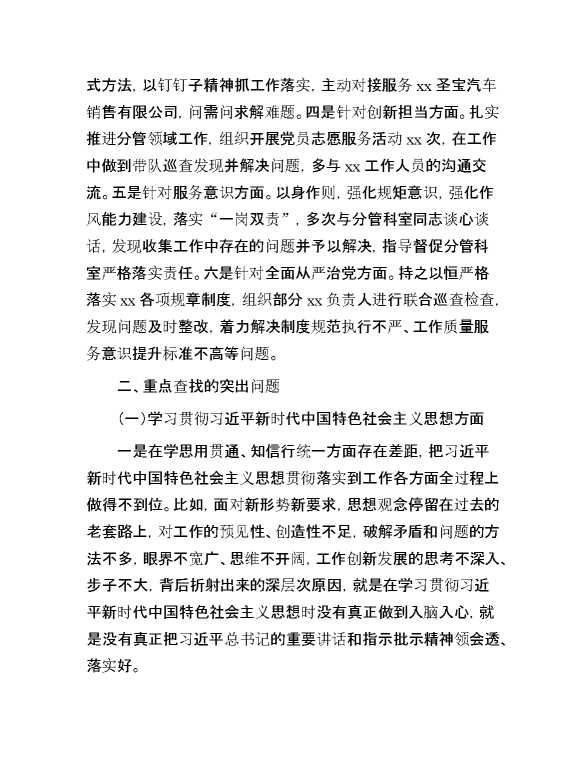 式方法，以钉钉子精神抓工作落实，主动对接服务 xx 圣宝汽车销售有限公司，问需问求解难题。四是针对创新担当方面。扎实推进分管领域工作，组织开展党员志愿服务活动 xx 次，在工作中做到带队巡查发现并解决问题，多与 xx 工作人员的沟通交流。五是针对服务意识方面。以身作则，强化规矩意识，强化作风能力建设，落实“一岗双责”，多次与分管科室同志谈心谈话，发现收集工作中存在的问题并予以解决，指导督促分管科室严格落实责任。六是针对全面从严治党方面。持之以恒严格落实 xx 各项规章制度，组织部分 xx 负责人进行联合巡查检查，发现问题及时整改，着力解决制度规范执行不严、工作质量服务意识提升标准不高等问题。

二、重点查找的突出问题

（一）学习贯彻习近平新时代中国特色社会主义思想方面

一是在学思用贯通、知信行统一方面存在差距，把习近平新时代中国特色社会主义思想贯彻落实到工作各方面全过程上做得不到位。比如，面对新形势新要求，思想观念停留在过去的老套路上，对工作的预见性、创造性不足，破解矛盾和问题的方法不多，眼界不宽广、思维不开阔，工作创新发展的思考不深入、步子不大，背后折射出来的深层次原因，就是在学习贯彻习近平新时代中国特色社会主义思想时没有真正做到入脑入心，就是没有真正把习近平总书记的重要讲话和指示批示精神领会透、落实好。